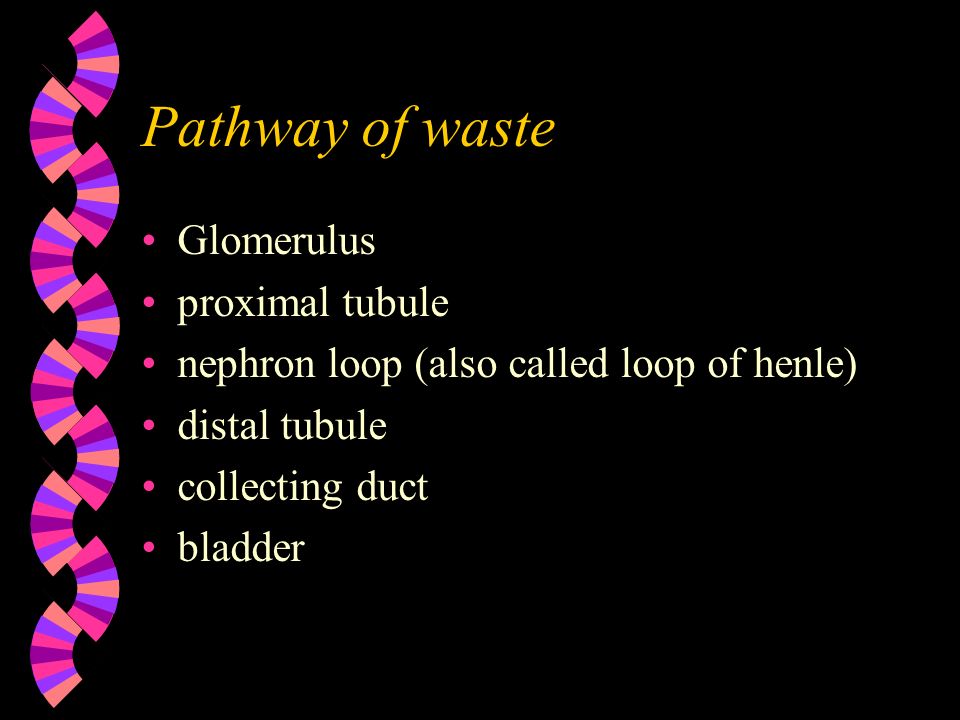 Pathway of waste

• Glomerulus
• proximal tubule
• nephron loop (also called loop of henle)
• distal tubule
• collecting duct
• bladder